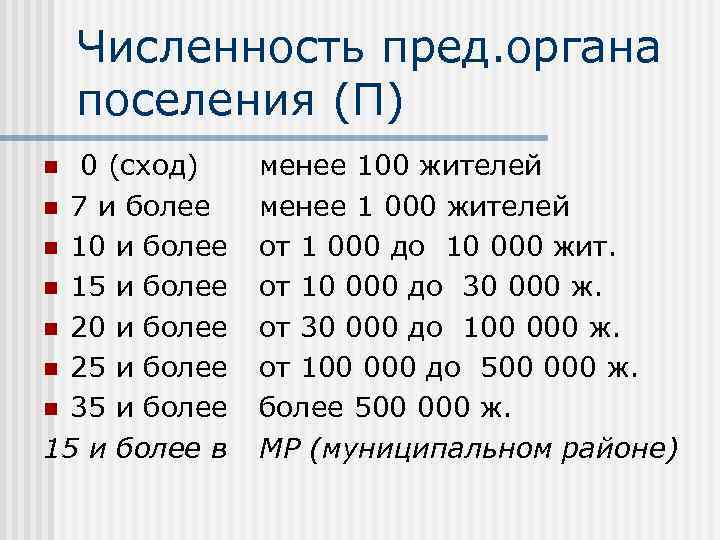 Численность пред.органа поселения (П)

- 0 (сход) менее 100 жителей
- 7 и более менее 1 000 жителей
- 10 и более от 1 000 до 10 000 жит.
- 15 и более от 10 000 до 30 000 ж.
- 20 и более от 30 000 до 100 000 ж.
- 25 и более от 100 000 до 500 000 ж.
- 35 и более более 500 000 ж.

15 и более в МР (муниципальном районе)